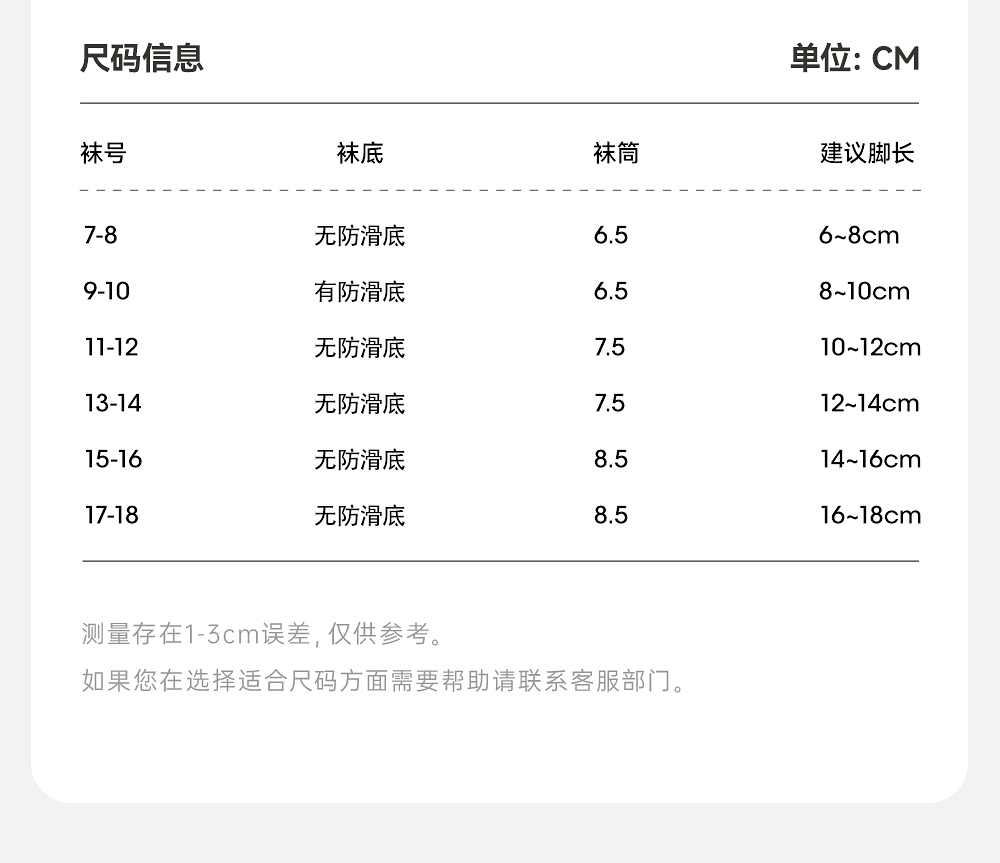 尺码信息 单位: CM

| 袜号 | 袜底 | 袜筒 | 建议脚长 |
|---|---|---|---|
| 7-8 | 无防滑底 | 6.5 | 6~8cm |
| 9-10 | 有防滑底 | 6.5 | 8~10cm |
| 11-12 | 无防滑底 | 7.5 | 10~12cm |
| 13-14 | 无防滑底 | 7.5 | 12~14cm |
| 15-16 | 无防滑底 | 8.5 | 14~16cm |
| 17-18 | 无防滑底 | 8.5 | 16~18cm |

测量存在1-3cm误差,仅供参考。

如果您在选择适合尺码方面需要帮助请联系客服部门。